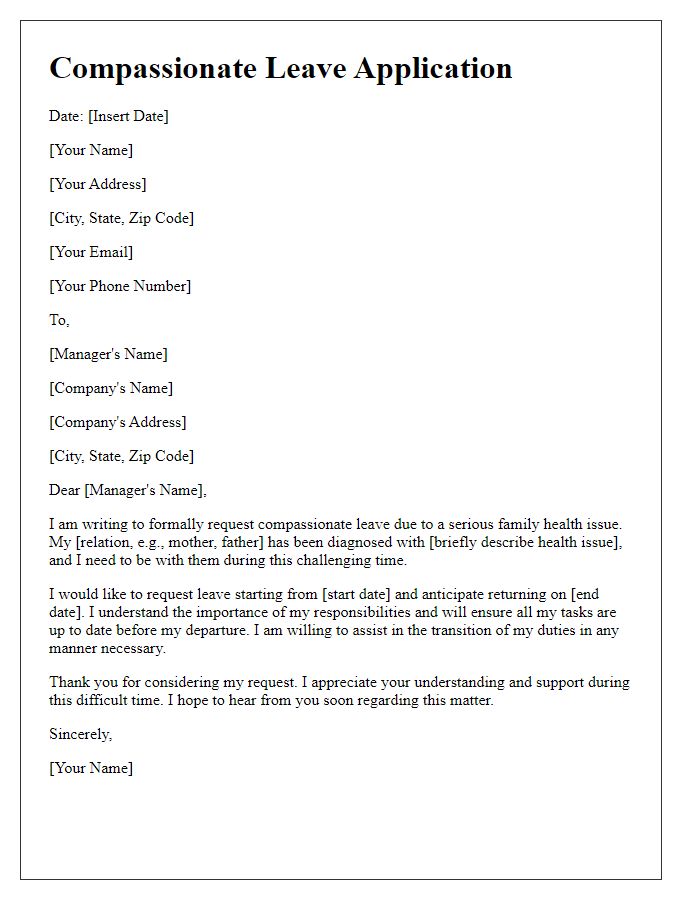 Compassionate Leave Application

Date: [Insert Date]

[Your Name]

[Your Address]

[City, State, Zip Code]

[Your Email]

[Your Phone Number]

To,

[Manager's Name]

[Company's Name]

[Company's Address]

[City, State, Zip Code]

Dear [Manager's Name],

I am writing to formally request compassionate leave due to a serious family health issue. My [relation, e.g., mother, father] has been diagnosed with [briefly describe health issue], and I need to be with them during this challenging time.

I would like to request leave starting from [start date] and anticipate returning on [end date]. I understand the importance of my responsibilities and will ensure all my tasks are up to date before my departure. I am willing to assist in the transition of my duties in any manner necessary.

Thank you for considering my request. I appreciate your understanding and support during this difficult time. I hope to hear from you soon regarding this matter.

Sincerely,

[Your Name]